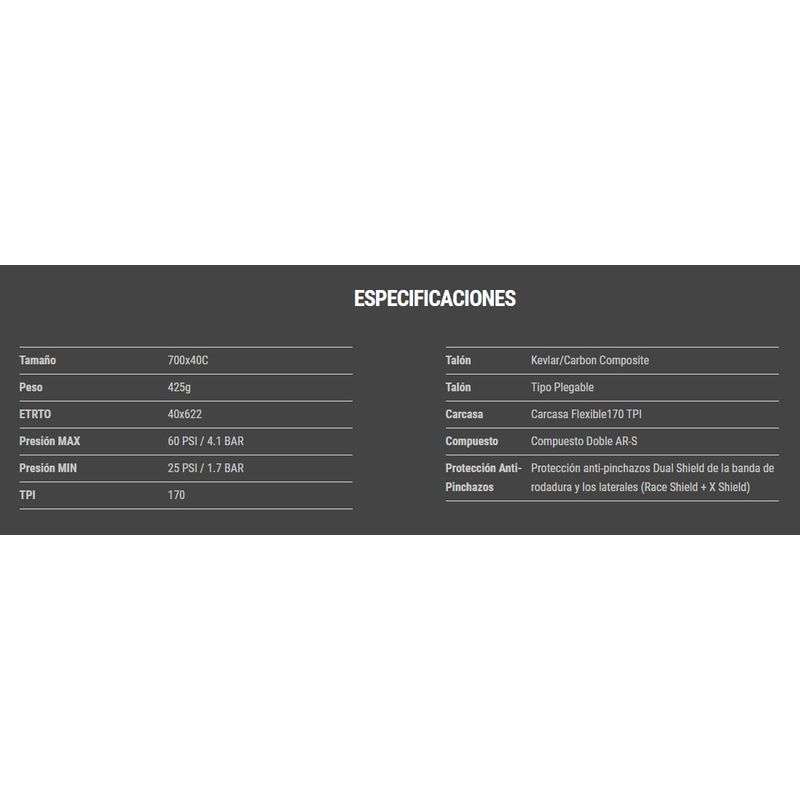 ESPECIFICACIONES

| | |
|---|---|
| Tamaño | 700x40C |
| Peso | 425g |
| ETRTO | 40x622 |
| Presión MAX | 60 PSI / 4.1 BAR |
| Presión MIN | 25 PSI / 1.7 BAR |
| TPI | 170 |

| | |
|---|---|
| Talón | Kevlar/Carbon Composite |
| Talón | Tipo Plegable |
| Carcasa | Carcasa Flexible170 TPI |
| Compuesto | Compuesto Doble AR-S |
| Protección Anti-Pinchazos | Protección anti-pinchazos Dual Shield de la banda de rodadura y los laterales (Race Shield + X Shield) |